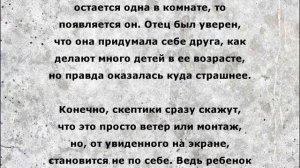 остается одна в комнате, то появляется он. Отец был уверен, что она придумала себе друга, как делают много детей в ее возрасте, но правда оказалась куда страшнее.

Конечно, скептики сразу скажут, что это просто ветер или монтаж, но, от увиденного на экране, становится не по себе. Ведь ребенок